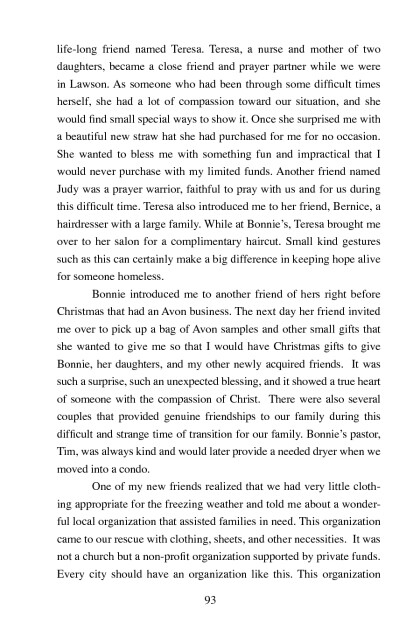 life-long friend named Teresa. Teresa, a nurse and mother of two daughters, became a close friend and prayer partner while we were in Lawson. As someone who had been through some difficult times herself, she had a lot of compassion toward our situation, and she would find small special ways to show it. Once she surprised me with a beautiful new straw hat she had purchased for me for no occasion. She wanted to bless me with something fun and impractical that I would never purchase with my limited funds. Another friend named Judy was a prayer warrior, faithful to pray with us and for us during this difficult time. Teresa also introduced me to her friend, Bernice, a hairdresser with a large family. While at Bonnie's, Teresa brought me over to her salon for a complimentary haircut. Small kind gestures such as this can certainly make a big difference in keeping hope alive for someone homeless.

Bonnie introduced me to another friend of hers right before Christmas that had an Avon business. The next day her friend invited me over to pick up a bag of Avon samples and other small gifts that she wanted to give me so that I would have Christmas gifts to give Bonnie, her daughters, and my other newly acquired friends. It was such a surprise, such an unexpected blessing, and it showed a true heart of someone with the compassion of Christ. There were also several couples that provided genuine friendships to our family during this difficult and strange time of transition for our family. Bonnie's pastor, Tim, was always kind and would later provide a needed dryer when we moved into a condo.

One of my new friends realized that we had very little clothing appropriate for the freezing weather and told me about a wonderful local organization that assisted families in need. This organization came to our rescue with clothing, sheets, and other necessities. It was not a church but a non-profit organization supported by private funds. Every city should have an organization like this. This organization

93